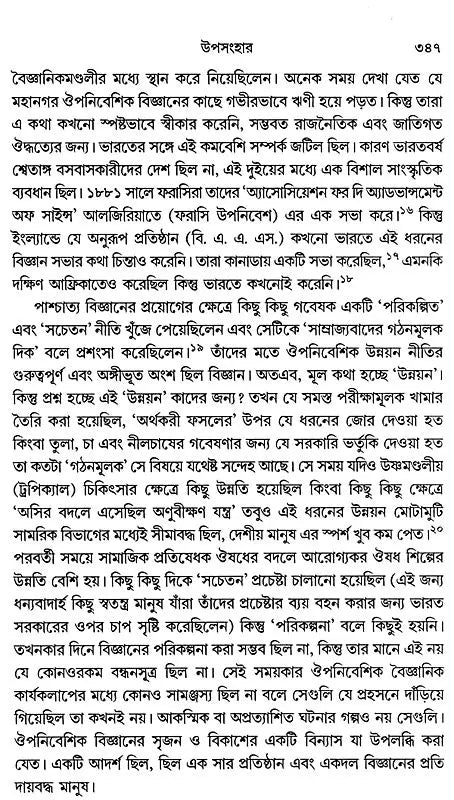 উপসংহার ৩৪৭

বৈজ্ঞানিকমণ্ডলীর মধ্যে স্থান করে নিয়েছিলেন। অনেক সময় দেখা যেত যে মহানগর ঔপনিবেশিক বিজ্ঞানের কাছে গভীরভাবে ঋণী হয়ে পড়ত। কিন্তু তারা এ কথা কখনো স্পষ্টভাবে স্বীকার করেনি, সম্ভবত রাজনৈতিক এবং জাতিগত ঔদ্ধত্যের জন্য। ভারতের সঙ্গে এই কমবেশি সম্পর্ক জটিল ছিল। কারণ ভারতবর্ষ শ্বেতাঙ্গ বসবাসকারীদের দেশ ছিল না, এই দুইয়ের মধ্যে এক বিশাল সাংস্কৃতিক ব্যবধান ছিল। ১৮৮১ সালে ফরাসিরা তাদের 'অ্যাসোসিয়েশন ফর দি অ্যাডভান্সমেন্ট অফ সাইন্স' আলজিরিয়াতে (ফরাসি উপনিবেশ) এর এক সভা করে।$^{১৬}$ কিন্তু ইংল্যান্ডে যে অনুরূপ প্রতিষ্ঠান (বি. এ. এ. এস.) কখনো ভারতে এই ধরনের বিজ্ঞান সভার কথা চিন্তাও করেনি। তারা কানাডায় একটি সভা করেছিল,$^{১৭}$ এমনকি দক্ষিণ আফ্রিকাতেও করেছিল কিন্তু ভারতে কখনোই করেনি।$^{১৮}$

পাশ্চাত্য বিজ্ঞানের প্রয়োগের ক্ষেত্রে কিছু কিছু গবেষক একটি 'পরিকল্পিত' এবং 'সচেতন' নীতি খুঁজে পেয়েছিলেন এবং সেটিকে 'সাম্রাজ্যবাদের গঠনমূলক দিক' বলে প্রশংসা করেছিলেন।$^{১৯}$ তাঁদের মতে ঔপনিবেশিক উন্নয়ন নীতির গুরুত্বপূর্ণ এবং অঙ্গীভূত অংশ ছিল বিজ্ঞান। অতএব, মূল কথা হচ্ছে 'উন্নয়ন'। কিন্তু প্রশ্ন হচ্ছে এই 'উন্নয়ন' কাদের জন্য? তখন যে সমস্ত পরীক্ষামূলক খামার তৈরি করা হয়েছিল, 'অর্থকরী ফসলের' উপর যে ধরনের জোর দেওয়া হত কিংবা তুলা, চা এবং নীলচাষের গবেষণার জন্য যে সরকারি ভর্তুকি দেওয়া হত তা কতটা 'গঠনমূলক' সে বিষয়ে যথেষ্ট সন্দেহ আছে। সে সময় যদিও উষ্ণমণ্ডলীয় (ট্রপিক্যাল) চিকিৎসার ক্ষেত্রে কিছু উন্নতি হয়েছিল কিংবা কিছু কিছু ক্ষেত্রে 'অসির বদলে এসেছিল অণুবীক্ষণ যন্ত্র' তবুও এই ধরনের উন্নয়ন মোটামুটি সামরিক বিভাগের মধ্যেই সীমাবদ্ধ ছিল, দেশীয় মানুষ এর স্পর্শ খুব কম পেত।$^{২০}$ পরবর্তী সময়ে সামাজিক প্রতিষেধক ঔষধের বদলে আরোগ্যকর ঔষধ শিল্পের উন্নতি বেশি হয়। কিছু কিছু দিকে 'সচেতন' প্রচেষ্টা চালানো হয়েছিল (এই জন্য ধন্যবাদার্হ কিছু স্বতন্ত্র মানুষ যাঁরা তাঁদের প্রচেষ্টার ব্যয় বহন করার জন্য ভারত সরকারের ওপর চাপ সৃষ্টি করেছিলেন) কিন্তু 'পরিকল্পনা' বলে কিছুই হয়নি। তখনকার দিনে বিজ্ঞানের পরিকল্পনা করা সম্ভব ছিল না, কিন্তু তার মানে এই নয় যে কোনওরকম বন্ধনসূত্র ছিল না। সেই সময়কার ঔপনিবেশিক বৈজ্ঞানিক কার্যকলাপের মধ্যে কোনও সামঞ্জস্য ছিল না বলে সেগুলি যে প্রহসনে দাঁড়িয়ে গিয়েছিল তা কখনই নয়। আকস্মিক বা অপ্রত্যাশিত ঘটনার গল্পও নয় সেগুলি। ঔপনিবেশিক বিজ্ঞানের সৃজন ও বিকাশের একটি বিন্যাস যা উপলব্ধি করা যেত। একটি আদর্শ ছিল, ছিল এক সার প্রতিষ্ঠান এবং একদল বিজ্ঞানের প্রতি দায়বদ্ধ মানুষ।